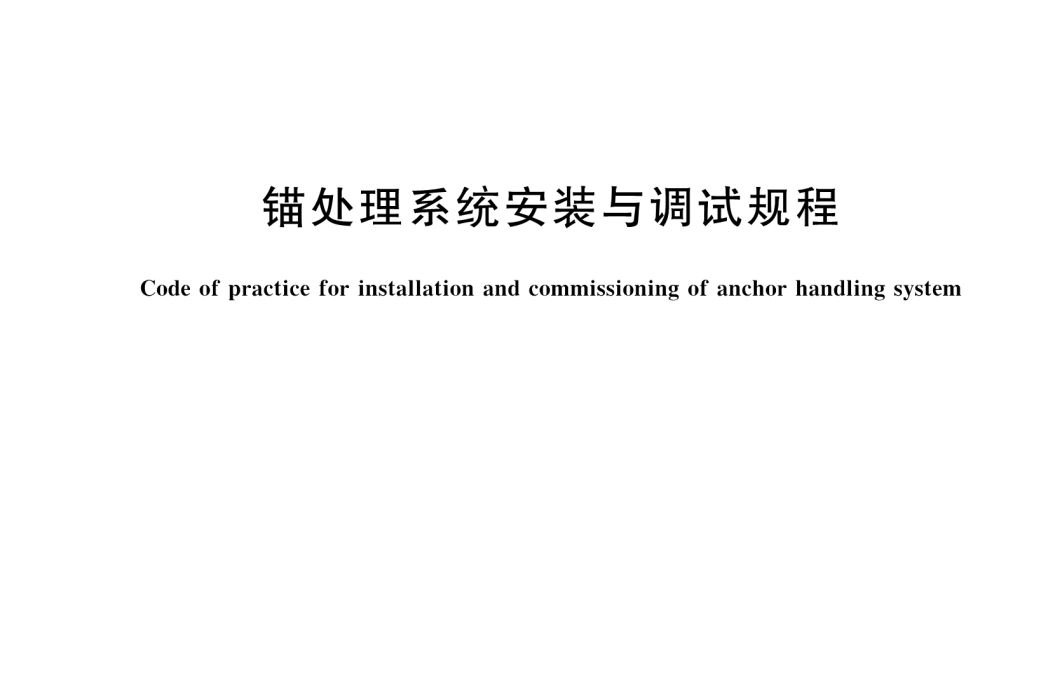 锚处理系统安装与调试规程

Code of practice for installation and commissioning of anchor handling system